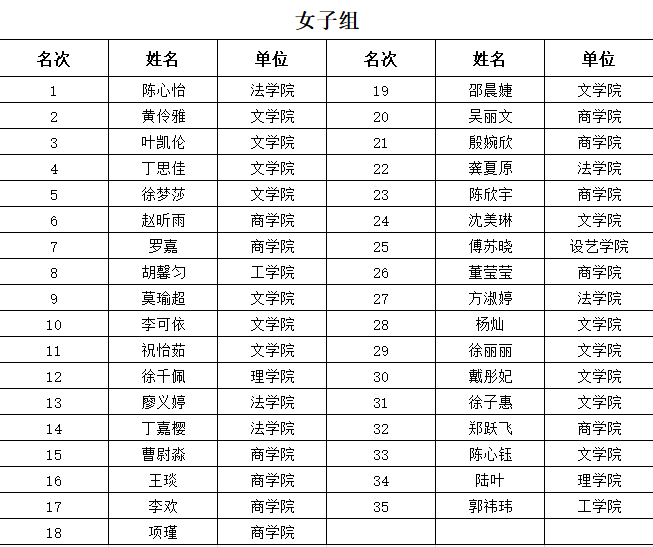 女子组

| 名次 | 姓名 | 单位 | 名次 | 姓名 | 单位 |
|---|---|---|---|---|---|
| 1 | 陈心怡 | 法学院 | 19 | 邵晨婕 | 文学院 |
| 2 | 黄伶雅 | 文学院 | 20 | 吴丽文 | 商学院 |
| 3 | 叶凯伦 | 文学院 | 21 | 殷婉欣 | 商学院 |
| 4 | 丁思佳 | 文学院 | 22 | 龚夏原 | 法学院 |
| 5 | 徐梦莎 | 文学院 | 23 | 陈欣宇 | 商学院 |
| 6 | 赵昕雨 | 商学院 | 24 | 沈美琳 | 文学院 |
| 7 | 罗嘉 | 商学院 | 25 | 傅苏晓 | 设艺学院 |
| 8 | 胡馨匀 | 工学院 | 26 | 董莹莹 | 商学院 |
| 9 | 莫瑜超 | 文学院 | 27 | 方淑婷 | 法学院 |
| 10 | 李可依 | 文学院 | 28 | 杨灿 | 文学院 |
| 11 | 祝怡茹 | 文学院 | 29 | 徐丽丽 | 文学院 |
| 12 | 徐千佩 | 理学院 | 30 | 戴彤妃 | 文学院 |
| 13 | 廖义婷 | 法学院 | 31 | 徐子惠 | 文学院 |
| 14 | 丁嘉樱 | 法学院 | 32 | 郑跃飞 | 商学院 |
| 15 | 曹尉淼 | 商学院 | 33 | 陈心钰 | 文学院 |
| 16 | 王琰 | 商学院 | 34 | 陆叶 | 理学院 |
| 17 | 李欢 | 商学院 | 35 | 郭祎玮 | 工学院 |
| 18 | 项瑾 | 商学院 | | | |